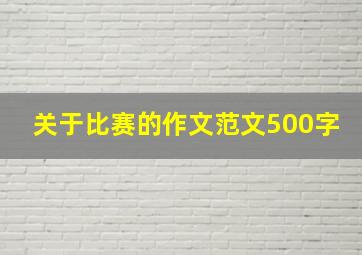 关于比赛的作文范文500字